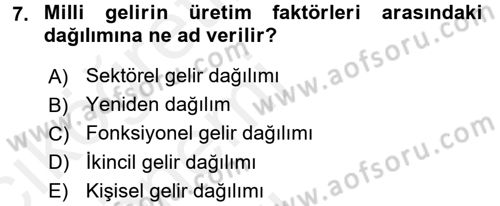 7. Milli gelirin üretim faktörleri arasındaki dağılımına ne ad verilir?

A) Sektörel gelir dağılımı
B) Yeniden dağılım
C) Fonksiyonel gelir dağılımı
D) İkincil gelir dağılımı
E) Kişisel gelir dağılımı

www.aofsoru.com
www.aofsoru.com
www.aofsoru.com
www.aofsoru.com